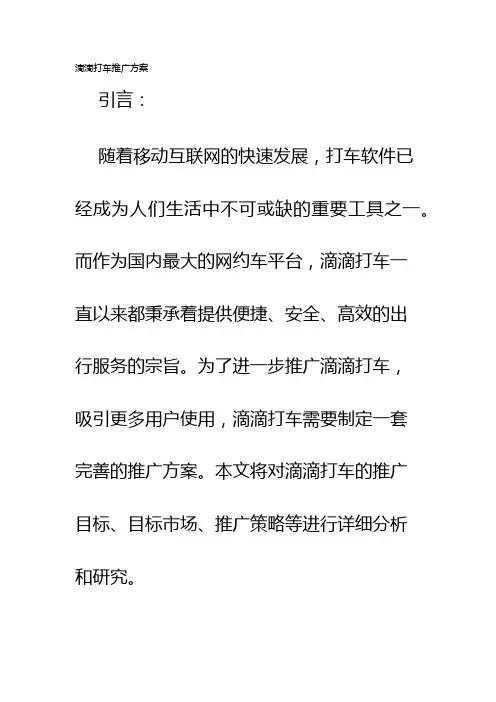 滴滴打车推广方案

引言：

随着移动互联网的快速发展，打车软件已经成为人们生活中不可或缺的重要工具之一。而作为国内最大的网约车平台，滴滴打车一直以来都秉承着提供便捷、安全、高效的出行服务的宗旨。为了进一步推广滴滴打车，吸引更多用户使用，滴滴打车需要制定一套完善的推广方案。本文将对滴滴打车的推广目标、目标市场、推广策略等进行详细分析和研究。